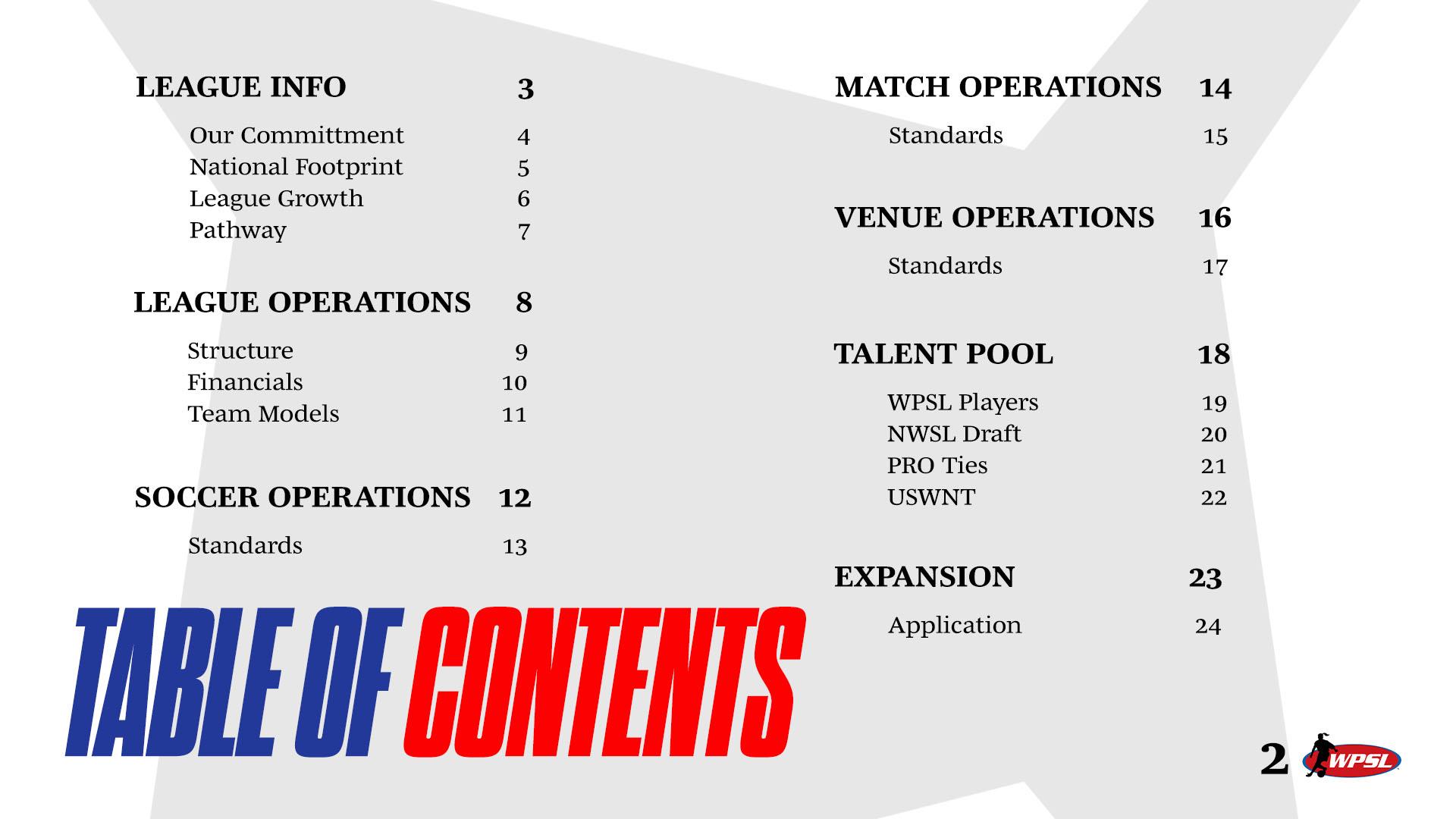 LEAGUE INFO 3

Our Committment 4
National Footprint 5
League Growth 6
Pathway 7

LEAGUE OPERATIONS 8

Structure 9
Financials 10
Team Models 11

SOCCER OPERATIONS 12

Standards 13

TABLE OF CONTENTS

MATCH OPERATIONS 14

Standards 15

VENUE OPERATIONS 16

Standards 17

TALENT POOL 18

WPSL Players 19
NWSL Draft 20
PRO Ties 21
USWNT 22

EXPANSION 23

Application 24

2 WPSL